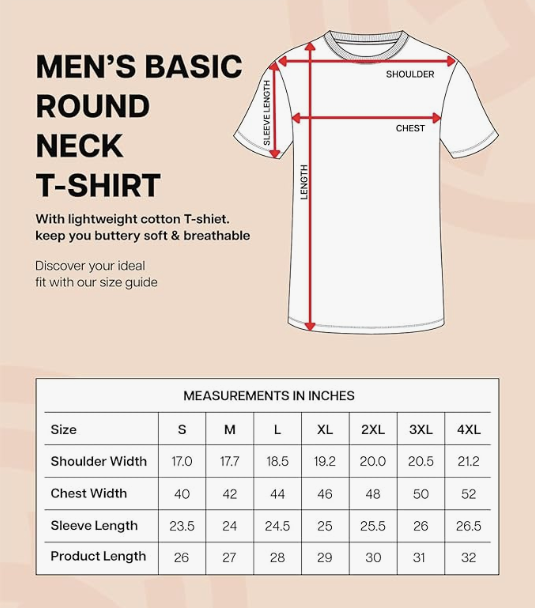 MEN'S BASIC ROUND NECK T-SHIRT

With lightweight cotton T-shiet. keep you buttery soft & breathable

Discover your ideal fit with our size guide

SHOULDER

SLEEVE LENGTH

CHEST

LENGTH

MEASUREMENTS IN INCHES

| Size | S | M | L | XL | 2XL | 3XL | 4XL |
|---|---|---|---|---|---|---|---|
| Shoulder Width | 17.0 | 17.7 | 18.5 | 19.2 | 20.0 | 20.5 | 21.2 |
| Chest Width | 40 | 42 | 44 | 46 | 48 | 50 | 52 |
| Sleeve Length | 23.5 | 24 | 24.5 | 25 | 25.5 | 26 | 26.5 |
| Product Length | 26 | 27 | 28 | 29 | 30 | 31 | 32 |